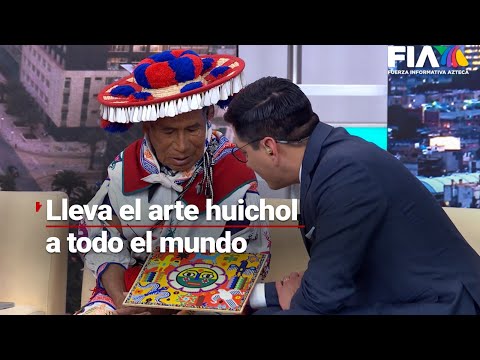 FIA
FUERZA INFORMATIVA AZTECA

Lleva el arte huichol a todo el mundo